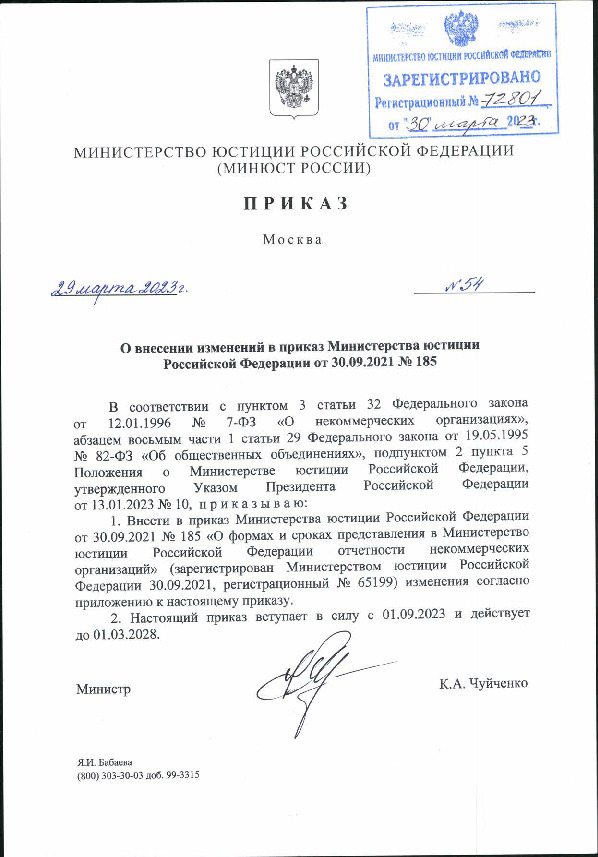 МИНИСТЕРСТВО ЮСТИЦИИ РОССИЙСКОЙ ФЕДЕРАЦИИ
ЗАРЕГИСТРИРОВАНО
Регистрационный № 72801
от "30" марта 2023г.

МИНИСТЕРСТВО ЮСТИЦИИ РОССИЙСКОЙ ФЕДЕРАЦИИ
(МИНЮСТ РОССИИ)

ПРИКАЗ

Москва

29 марта 2023г. № 54

О внесении изменений в приказ Министерства юстиции Российской Федерации от 30.09.2021 № 185

В соответствии с пунктом 3 статьи 32 Федерального закона от 12.01.1996 № 7-ФЗ «О некоммерческих организациях», абзацем восьмым части 1 статьи 29 Федерального закона от 19.05.1995 № 82-ФЗ «Об общественных объединениях», подпунктом 2 пункта 5 Положения о Министерстве юстиции Российской Федерации, утвержденного Указом Президента Российской Федерации от 13.01.2023 № 10, приказываю:

1. Внести в приказ Министерства юстиции Российской Федерации от 30.09.2021 № 185 «О формах и сроках представления в Министерство юстиции Российской Федерации отчетности некоммерческих организаций» (зарегистрирован Министерством юстиции Российской Федерации 30.09.2021, регистрационный № 65199) изменения согласно приложению к настоящему приказу.

2. Настоящий приказ вступает в силу с 01.09.2023 и действует до 01.03.2028.

Министр К.А. Чуйченко

Я.И. Бабаева
(800) 303-30-03 доб. 99-3315